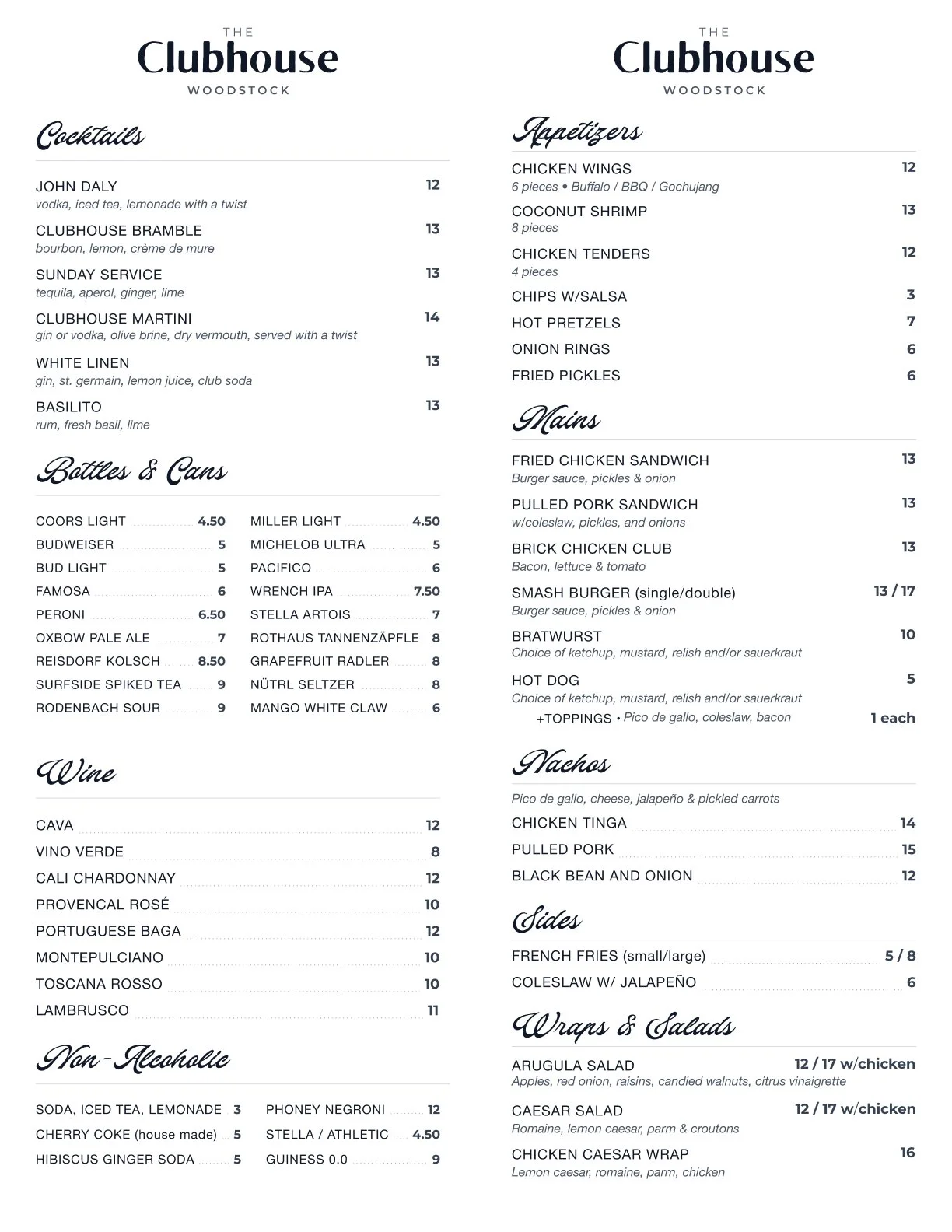 THE
Clubhouse
WOODSTOCK

Cocktails

JOHN DALY 12
vodka, iced tea, lemonade with a twist

CLUBHOUSE BRAMBLE 13
bourbon, lemon, crème de mure

SUNDAY SERVICE 13
tequila, aperol, ginger, lime

CLUBHOUSE MARTINI 14
gin or vodka, olive brine, dry vermouth, served with a twist

WHITE LINEN 13
gin, st. germain, lemon juice, club soda

BASILITO 13
rum, fresh basil, lime

Bottles & Cans

COORS LIGHT 4.50
BUDWEISER 5
BUD LIGHT 5
FAMOSA 6
PERONI 6.50
OXBOW PALE ALE 7
REISDORF KOLSCH 8.50
SURFSIDE SPIKED TEA 9
RODENBACH SOUR 9

MILLER LIGHT 4.50
MICHELOB ULTRA 5
PACIFICO 6
WRENCH IPA 7.50
STELLA ARTOIS 7
ROTHAUS TANNENZÄPFLE 8
GRAPEFRUIT RADLER 8
NÜTRL SELTZER 8
MANGO WHITE CLAW 6

Wine

CAVA 12
VINO VERDE 8
CALI CHARDONNAY 12
PROVENCAL ROSÉ 10
PORTUGUESE BAGA 12
MONTEPULCIANO 10
TOSCANA ROSSO 10
LAMBRUSCO 11

Non-Alcoholic

SODA, ICED TEA, LEMONADE 3
CHERRY COKE (house made) 5
HIBISCUS GINGER SODA 5

PHONEY NEGRONI 12
STELLA / ATHLETIC 4.50
GUINESS 0.0 9

THE
Clubhouse
WOODSTOCK

Appetizers

CHICKEN WINGS 12
6 pieces • Buffalo / BBQ / Gochujang

COCONUT SHRIMP 13
8 pieces

CHICKEN TENDERS 12
4 pieces

CHIPS W/SALSA 3
HOT PRETZELS 7
ONION RINGS 6
FRIED PICKLES 6

Mains

FRIED CHICKEN SANDWICH 13
Burger sauce, pickles & onion

PULLED PORK SANDWICH 13
w/coleslaw, pickles, and onions

BRICK CHICKEN CLUB 13
Bacon, lettuce & tomato

SMASH BURGER (single/double) 13 / 17
Burger sauce, pickles & onion

BRATWURST 10
Choice of ketchup, mustard, relish and/or sauerkraut

HOT DOG 5
Choice of ketchup, mustard, relish and/or sauerkraut
+TOPPINGS • Pico de gallo, coleslaw, bacon 1 each

Nachos

Pico de gallo, cheese, jalapeño & pickled carrots
CHICKEN TINGA 14
PULLED PORK 15
BLACK BEAN AND ONION 12

Sides

FRENCH FRIES (small/large) 5 / 8
COLESLAW W/ JALAPEÑO 6

Wraps & Salads

ARUGULA SALAD 12 / 17 w/chicken
Apples, red onion, raisins, candied walnuts, citrus vinaigrette

CAESAR SALAD 12 / 17 w/chicken
Romaine, lemon caesar, parm & croutons

CHICKEN CAESAR WRAP 16
Lemon caesar, romaine, parm, chicken